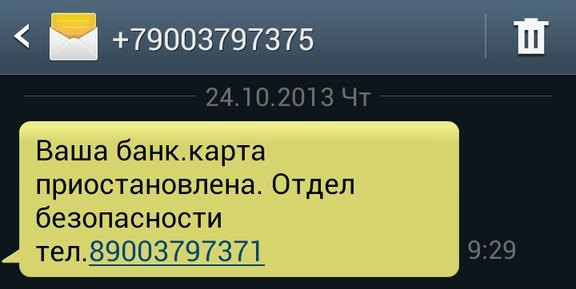 +79003797375

24.10.2013 Чт

Ваша банк.карта приостановлена. Отдел безопасности тел.89003797371

9:29